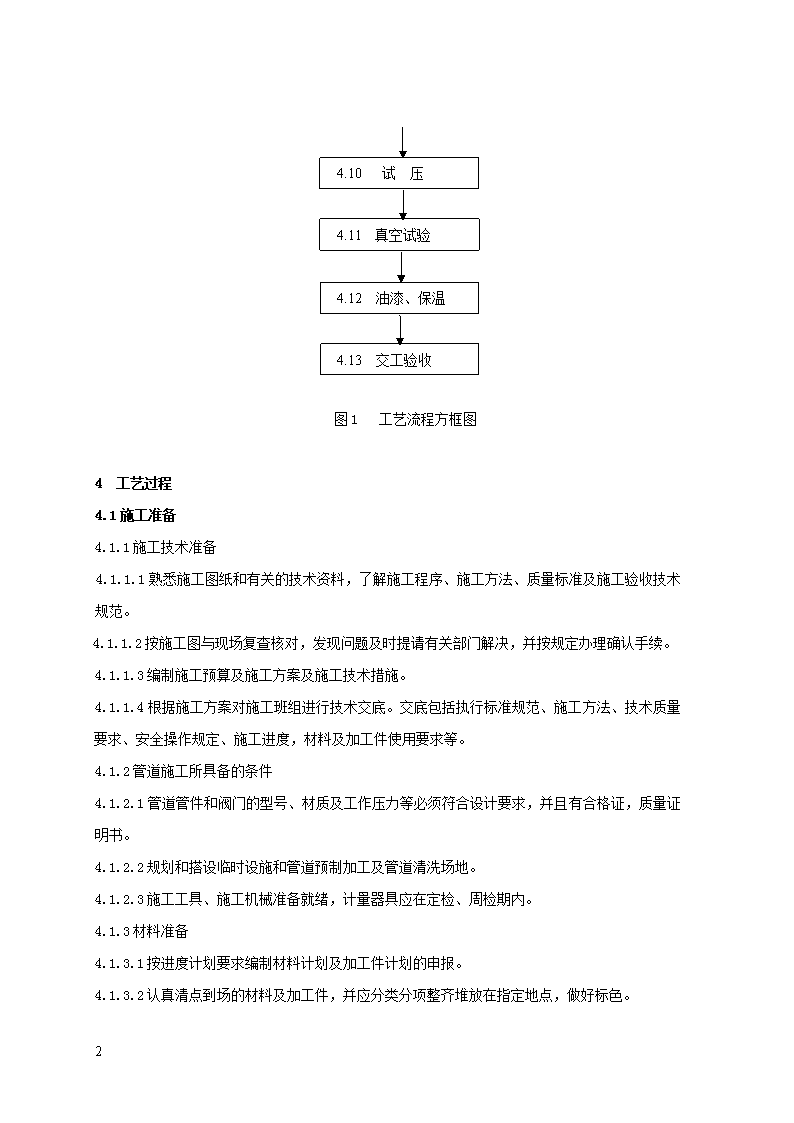 4.10　试　压

4.11　真空试验

4.12　油漆、保温

4.13　交工验收

图1　工艺流程方框图

4　工艺过程

4.1 施工准备

4.1.1 施工技术准备

4.1.1.1 熟悉施工图纸和有关的技术资料，了解施工程序、施工方法、质量标准及施工验收技术规范。

4.1.1.2 按施工图与现场复查核对，发现问题及时提请有关部门解决，并按规定办理确认手续。

4.1.1.3 编制施工预算及施工方案及施工技术措施。

4.1.1.4 根据施工方案对施工班组进行技术交底。交底包括执行标准规范、施工方法、技术质量要求、安全操作规定、施工进度，材料及加工件使用要求等。

4.1.2 管道施工所具备的条件

4.1.2.1 管道管件和阀门的型号、材质及工作压力等必须符合设计要求，并且有合格证，质量证明书。

4.1.2.2 规划和搭设临时设施和管道预制加工及管道清洗场地。

4.1.2.3 施工工具、施工机械准备就绪，计量器具应在定检、周检期内。

4.1.3 材料准备

4.1.3.1 按进度计划要求编制材料计划及加工件计划的申报。

4.1.3.2 认真清点到场的材料及加工件，并应分类分项整齐堆放在指定地点，做好标色。

2